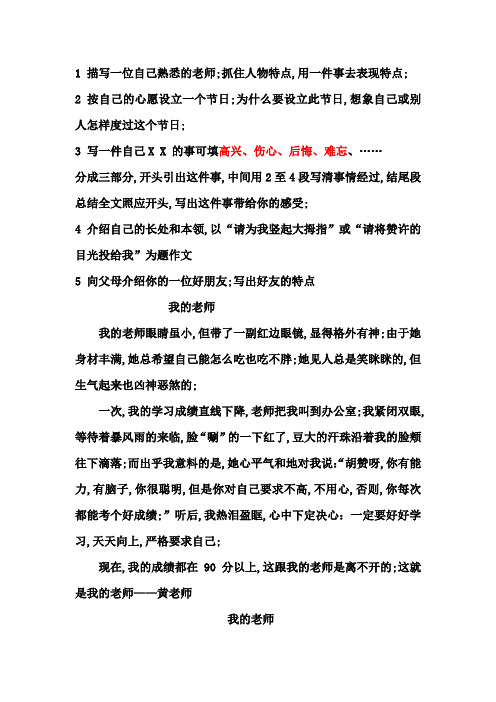 1 描写一位自己熟悉的老师;抓住人物特点,用一件事去表现特点;

2 按自己的心愿设立一个节日;为什么要设立此节日,想象自己或别人怎样度过这个节日;

3 写一件自己 X X 的事可填高兴、伤心、后悔、难忘、……

分成三部分,开头引出这件事,中间用 2 至 4 段写清事情经过,结尾段总结全文照应开头,写出这件事带给你的感受;

4 介绍自己的长处和本领,以“请为我竖起大拇指”或“请将赞许的目光投给我”为题作文

5 向父母介绍你的一位好朋友;写出好友的特点

我的老师

我的老师眼睛虽小,但带了一副红边眼镜,显得格外有神;由于她身材丰满,她总希望自己能怎么吃也吃不胖;她见人总是笑眯眯的,但生气起来也凶神恶煞的;

一次,我的学习成绩直线下降,老师把我叫到办公室;我紧闭双眼,等待着暴风雨的来临,脸“唰”的一下红了,豆大的汗珠沿着我的脸颊往下滴落;而出乎我意料的是,她心平气和地对我说:“胡赞呀,你有能力,有脑子,你很聪明,但是你对自己要求不高,不用心,否则,你每次都能考个好成绩;”听后,我热泪盈眶,心中下定决心:一定要好好学习,天天向上,严格要求自己;

现在,我的成绩都在 90 分以上,这跟我的老师是离不开的;这就是我的老师——黄老师

我的老师